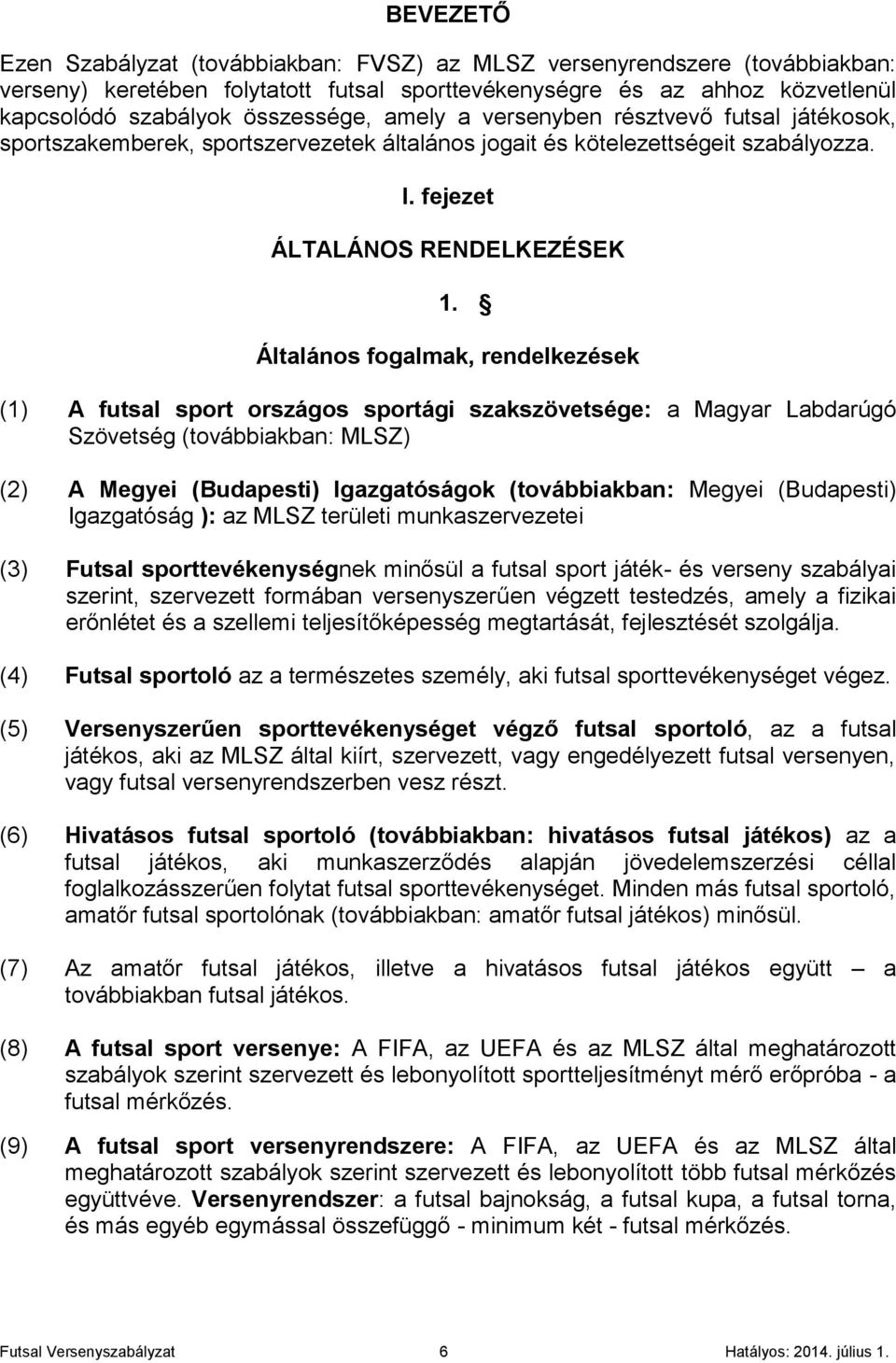 BEVEZETŐ

Ezen Szabályzat (továbbiakban: FVSZ) az MLSZ versenyrendszere (továbbiakban: verseny) keretében folytatott futsal sporttevékenységre és az ahhoz közvetlenül kapcsolódó szabályok összessége, amely a versenyben résztvevő futsal játékosok, sportszakemberek, sportszervezetek általános jogait és kötelezettségeit szabályozza.

I. fejezet

ÁLTALÁNOS RENDELKEZÉSEK

1. §

Általános fogalmak, rendelkezések

(1) A futsal sport országos sportági szakszövetsége: a Magyar Labdarúgó Szövetség (továbbiakban: MLSZ)

(2) A Megyei (Budapesti) Igazgatóságok (továbbiakban: Megyei (Budapesti) Igazgatóság ): az MLSZ területi munkaszervezetei

(3) Futsal sporttevékenységnek minősül a futsal sport játék- és verseny szabályai szerint, szervezett formában versenyszerűen végzett testedzés, amely a fizikai erőnlétet és a szellemi teljesítőképesség megtartását, fejlesztését szolgálja.

(4) Futsal sportoló az a természetes személy, aki futsal sporttevékenységet végez.

(5) Versenyszerűen sporttevékenységet végző futsal sportoló, az a futsal játékos, aki az MLSZ által kiírt, szervezett, vagy engedélyezett futsal versenyen, vagy futsal versenyrendszerben vesz részt.

(6) Hivatásos futsal sportoló (továbbiakban: hivatásos futsal játékos) az a futsal játékos, aki munkaszerződés alapján jövedelemszerzési céllal foglalkozásszerűen folytat futsal sporttevékenységet. Minden más futsal sportoló, amatőr futsal sportolónak (továbbiakban: amatőr futsal játékos) minősül.

(7) Az amatőr futsal játékos, illetve a hivatásos futsal játékos együtt – a továbbiakban futsal játékos.

(8) A futsal sport versenye: A FIFA, az UEFA és az MLSZ által meghatározott szabályok szerint szervezett és lebonyolított sportteljesítményt mérő erőpróba - a futsal mérkőzés.

(9) A futsal sport versenyrendszere: A FIFA, az UEFA és az MLSZ által meghatározott szabályok szerint szervezett és lebonyolított több futsal mérkőzés együttvéve. Versenyrendszer: a futsal bajnokság, a futsal kupa, a futsal torna, és más egyéb egymással összefüggő - minimum két - futsal mérkőzés.

Futsal Versenyszabályzat 6 Hatályos: 2014. július 1.